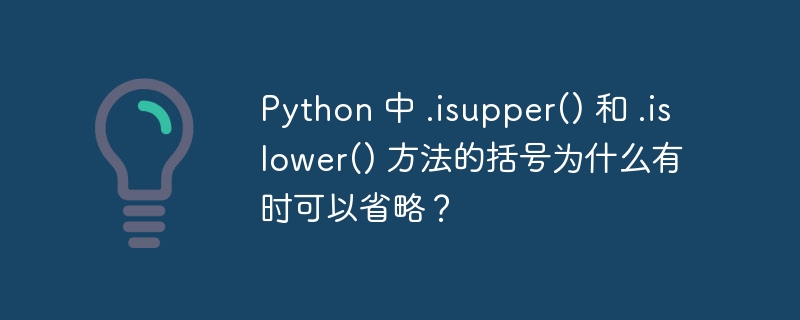 Python 中 .isupper() 和 .islower() 方法的括号为什么有时可以省略？